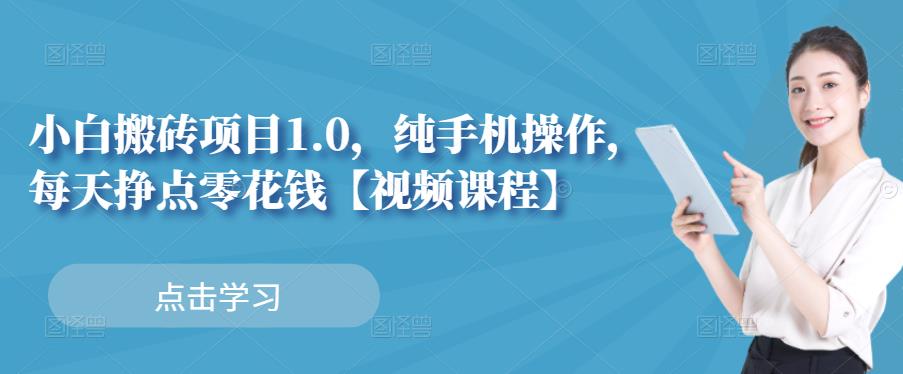 图怪兽 图怪兽 图怪兽

小白搬砖项目1.0，纯手机操作，每天挣点零花钱【视频课程】

点击学习

图怪兽 图怪兽 图怪兽